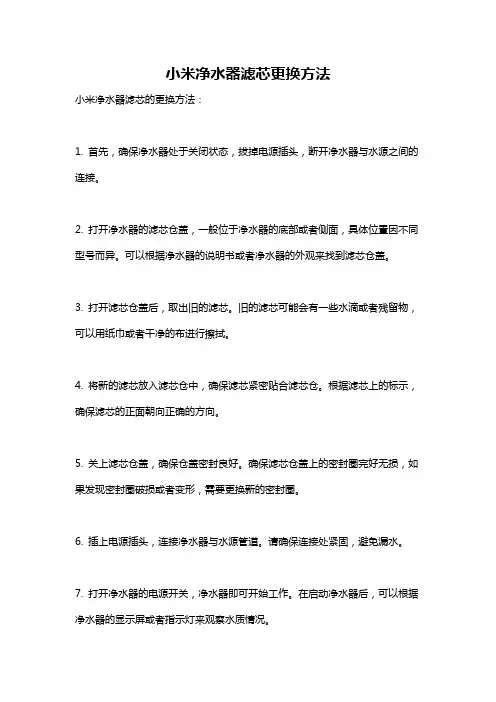 小米净水器滤芯更换方法

小米净水器滤芯的更换方法：

1. 首先，确保净水器处于关闭状态，拔掉电源插头，断开净水器与水源之间的连接。

2. 打开净水器的滤芯仓盖，一般位于净水器的底部或者侧面，具体位置因不同型号而异。可以根据净水器的说明书或者净水器的外观来找到滤芯仓盖。

3. 打开滤芯仓盖后，取出旧的滤芯。旧的滤芯可能会有一些水滴或者残留物，可以用纸巾或者干净的布进行擦拭。

4. 将新的滤芯放入滤芯仓中，确保滤芯紧密贴合滤芯仓。根据滤芯上的标示，确保滤芯的正面朝向正确的方向。

5. 关上滤芯仓盖，确保仓盖密封良好。确保滤芯仓盖上的密封圈完好无损，如果发现密封圈破损或者变形，需要更换新的密封圈。

6. 插上电源插头，连接净水器与水源管道。请确保连接处紧固，避免漏水。

7. 打开净水器的电源开关，净水器即可开始工作。在启动净水器后，可以根据净水器的显示屏或者指示灯来观察水质情况。